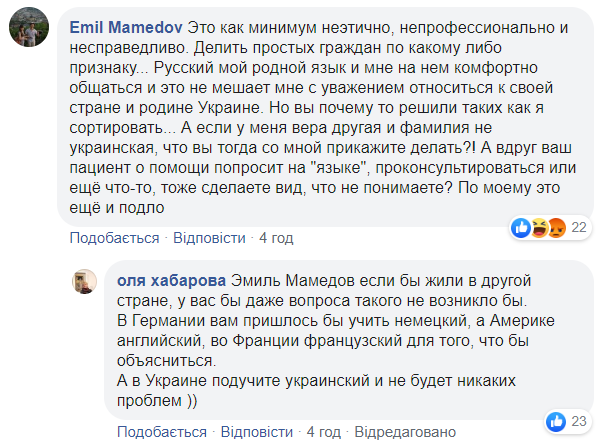 Emil Mamedov Это как минимум неэтично, непрофессионально и несправедливо. Делить простых граждан по какому либо признаку... Русский мой родной язык и мне на нем комфортно общаться и это не мешает мне с уважением относиться к своей стране и родине Украине. Но вы почему то решили таких как я сортировать... А если у меня вера другая и фамилия не украинская, что вы тогда со мной прикажите делать?! А вдруг ваш пациент о помощи попросит на "языке", проконсультироваться или ещё что-то, тоже сделаете вид, что не понимаете? По моему это ещё и подло

22

Подобається · Відповісти · 4 год

оля хабарова Эмиль Мамедов если бы жили в другой стране, у вас бы даже вопроса такого не возникло бы.
В Германии вам пришлось бы учить немецкий, а Америке английский, во Франции французский для того, что бы объясниться.
А в Украине подучите украинский и не будет никаких проблем ))

23

Подобається · Відповісти · 4 год · Відредаговано